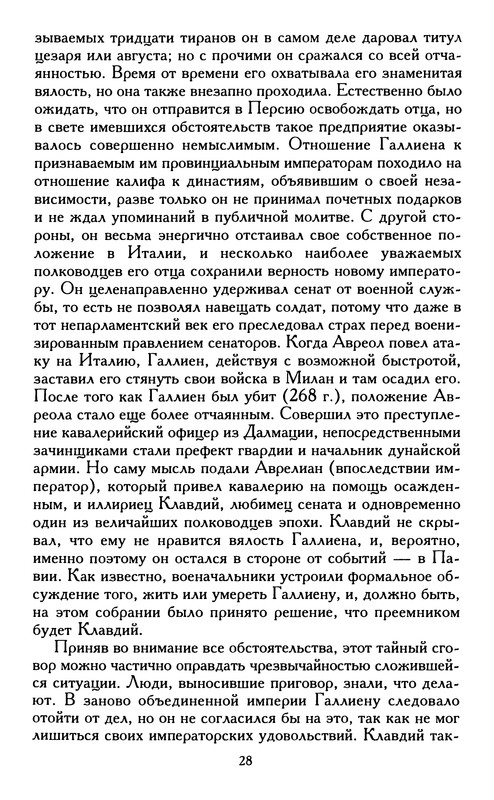 зываемых тридцати тиранов он в самом деле даровал титул цезаря или августа; но с прочими он сражался со всей отчаянностью. Время от времени его охватывала его знаменитая вялость, но она также внезапно проходила. Естественно было ожидать, что он отправится в Персию освобождать отца, но в свете имевшихся обстоятельств такое предприятие оказывалось совершенно немыслимым. Отношение Галлиена к признаваемым им провинциальным императорам походило на отношение калифа к династиям, объявившим о своей независимости, разве только он не принимал почетных подарков и не ждал упоминаний в публичной молитве. С другой стороны, он весьма энергично отстаивал свое собственное положение в Италии, и несколько наиболее уважаемых полководцев его отца сохранили верность новому императору. Он целенаправленно удерживал сенат от военной службы, то есть не позволял навещать солдат, потому что даже в тот непарламентский век его преследовал страх перед военизированным правлением сенаторов. Когда Авреол повел атаку на Италию, Галлиен, действуя с возможной быстротой, заставил его стянуть свои войска в Милан и там осадил его. После того как Галлиен был убит (268 г.), положение Авреола стало еще более отчаянным. Совершил это преступление кавалерийский офицер из Далмации, непосредственными зачинщиками стали префект гвардии и начальник дунайской армии. Но саму мысль подали Аврелиан (впоследствии император), который привел кавалерию на помощь осажденным, и иллириец Клавдий, любимец сената и одновременно один из величайших полководцев эпохи. Клавдий не скрывал, что ему не нравится вялость Галлиена, и, вероятно, именно поэтому он остался в стороне от событий — в Павии. Как известно, военачальники устроили формальное обсуждение того, жить или умереть Галлиену, и, должно быть, на этом собрании было принято решение, что преемником будет Клавдий.

Приняв во внимание все обстоятельства, этот тайный сговор можно частично оправдать чрезвычайностью сложившейся ситуации. Люди, выносившие приговор, знали, что делают. В заново объединенной империи Галлиену следовало отойти от дел, но он не согласился бы на это, так как не мог лишиться своих императорских удовольствий. Клавдий так-

28